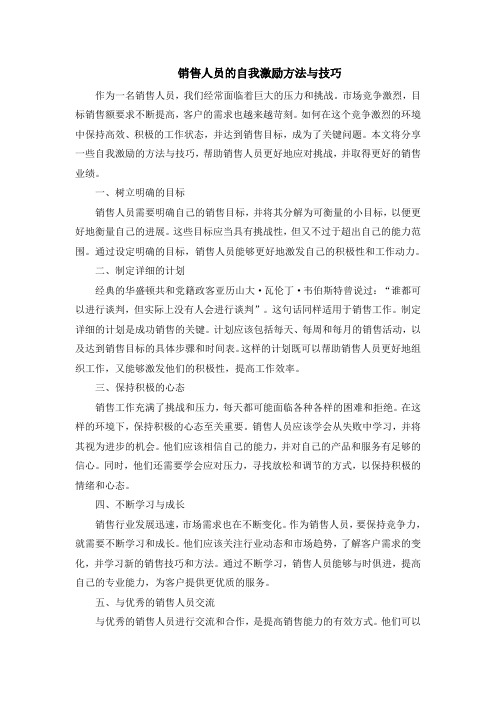 销售人员的自我激励方法与技巧

作为一名销售人员，我们经常面临着巨大的压力和挑战。市场竞争激烈，目标销售额要求不断提高，客户的需求也越来越苛刻。如何在这个竞争激烈的环境中保持高效、积极的工作状态，并达到销售目标，成为了关键问题。本文将分享一些自我激励的方法与技巧，帮助销售人员更好地应对挑战，并取得更好的销售业绩。

一、树立明确的目标

销售人员需要明确自己的销售目标，并将其分解为可衡量的小目标，以便更好地衡量自己的进展。这些目标应当具有挑战性，但又不过于超出自己的能力范围。通过设定明确的目标，销售人员能够更好地激发自己的积极性和工作动力。

二、制定详细的计划

经典的华盛顿共和党籍政客亚历山大·瓦伦丁·韦伯斯特曾说过："谁都可以进行谈判，但实际上没有人会进行谈判"。这句话同样适用于销售工作。制定详细的计划是成功销售的关键。计划应该包括每天、每周和每月的销售活动，以及达到销售目标的具体步骤和时间表。这样的计划既可以帮助销售人员更好地组织工作，又能够激发他们的积极性，提高工作效率。

三、保持积极的心态

销售工作充满了挑战和压力，每天都可能面临各种各样的困难和拒绝。在这样的环境下，保持积极的心态至关重要。销售人员应该学会从失败中学习，并将其视为进步的机会。他们应该相信自己的能力，并对自己的产品和服务有足够的信心。同时，他们还需要学会应对压力，寻找放松和调节的方式，以保持积极的情绪和心态。

四、不断学习与成长

销售行业发展迅速，市场需求也在不断变化。作为销售人员，要保持竞争力，就需要不断学习和成长。他们应该关注行业动态和市场趋势，了解客户需求的变化，并学习新的销售技巧和方法。通过不断学习，销售人员能够与时俱进，提高自己的专业能力，为客户提供更优质的服务。

五、与优秀的销售人员交流

与优秀的销售人员进行交流和合作，是提高销售能力的有效方式。他们可以